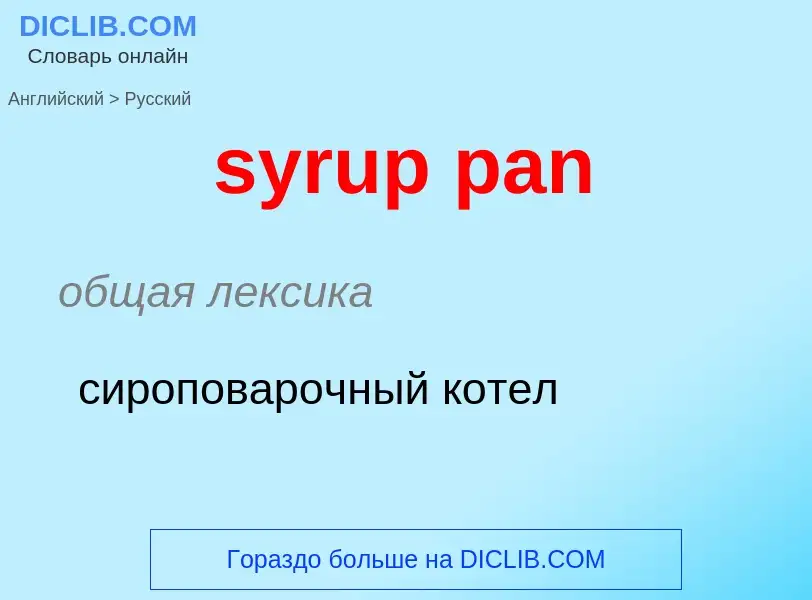 DICLIB.COM
Словарь онлайн

Английский > Русский

syrup pan

общая лексика

сироповарочный котел

Гораздо больше на DICLIB.COM